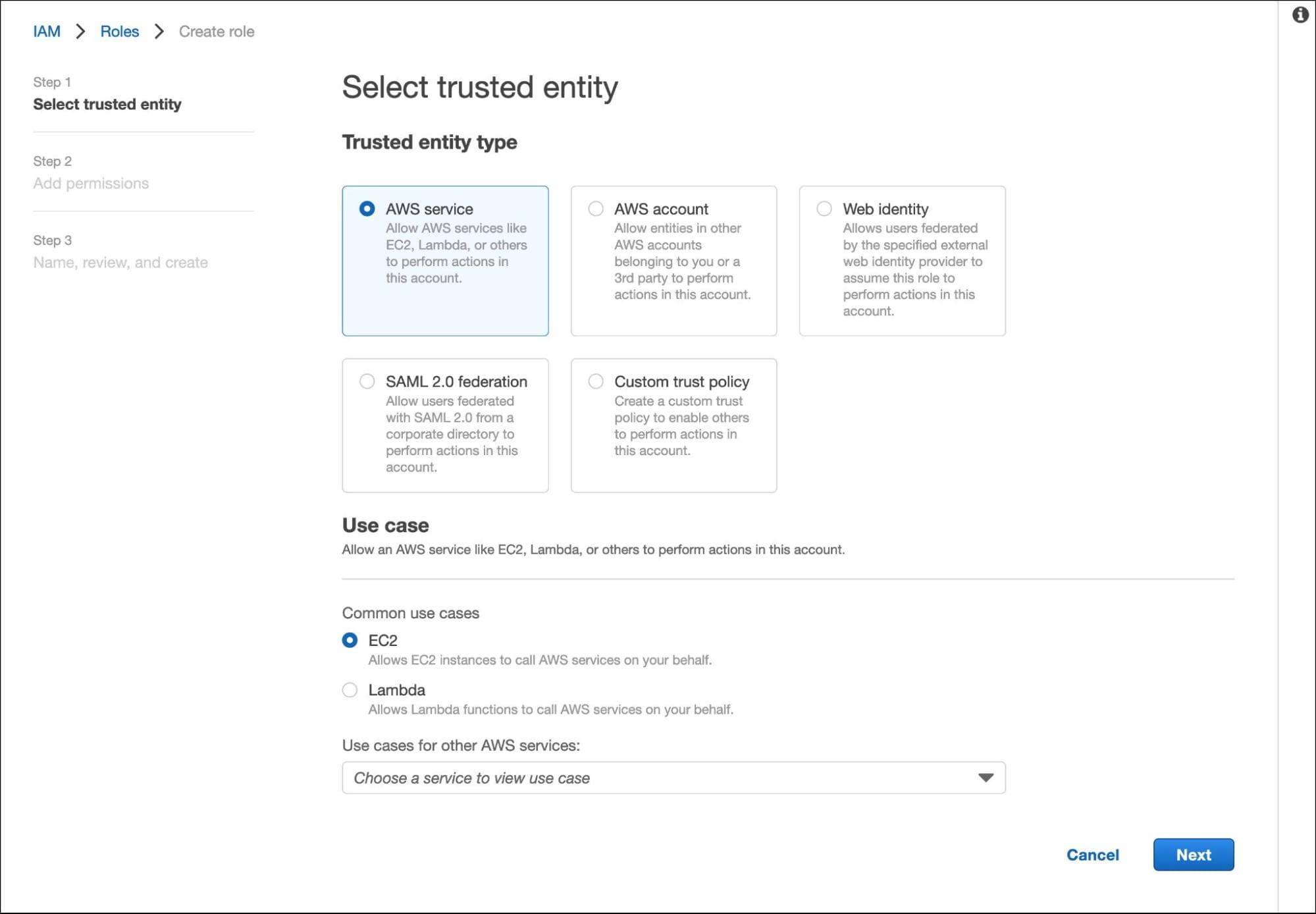 IAM > Roles > Create role

Step 1
Select trusted entity

Step 2
Add permissions

Step 3
Name, review, and create

Select trusted entity

Trusted entity type

AWS service
Allow AWS services like EC2, Lambda, or others to perform actions in this account.

AWS account
Allow entities in other AWS accounts belonging to you or a 3rd party to perform actions in this account.

Web identity
Allows users federated by the specified external web identity provider to assume this role to perform actions in this account.

SAML 2.0 federation
Allow users federated with SAML 2.0 from a corporate directory to perform actions in this account.

Custom trust policy
Create a custom trust policy to enable others to perform actions in this account.

Use case
Allow an AWS service like EC2, Lambda, or others to perform actions in this account.

Common use cases

EC2
Allows EC2 instances to call AWS services on your behalf.

Lambda
Allows Lambda functions to call AWS services on your behalf.

Use cases for other AWS services:

Choose a service to view use case

Cancel

Next